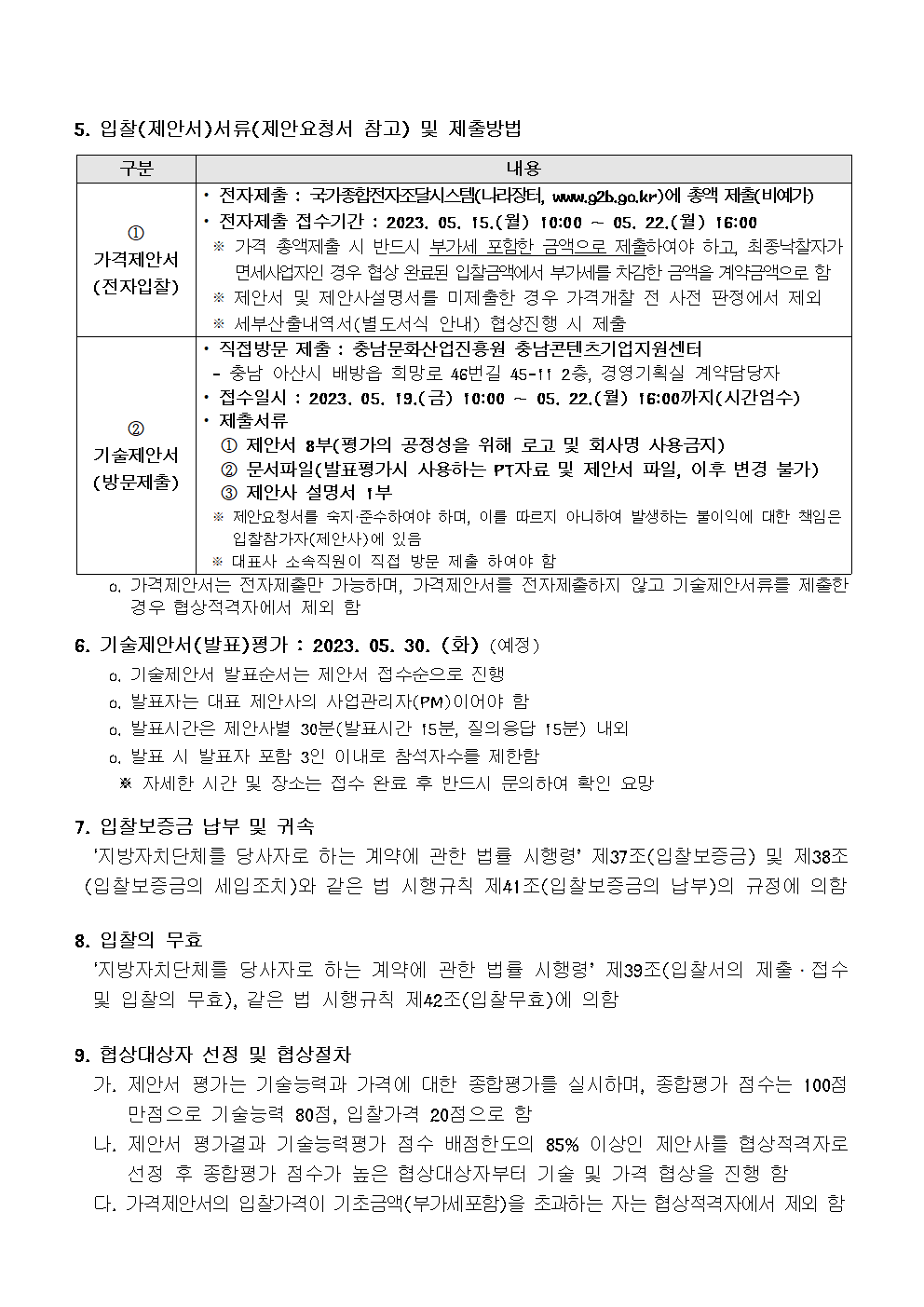 5. 입찰(제안서)서류(제안요청서 참고) 및 제출방법

| 구분 | 내용 |
|---|---|
| ① 가격제안서 (전자입찰) | • 전자제출 : 국가종합전자조달시스템(나라장터, www.g2b.go.kr)에 총액 제출(비예가) • 전자제출 접수기간 : 2023. 05. 15.(월) 10:00 ~ 05. 22.(월) 16:00 ※ 가격 총액제출 시 반드시 부가세 포함한 금액으로 제출하여야 하고, 최종낙찰자가 면세사업자인 경우 협상 완료된 입찰금액에서 부가세를 차감한 금액을 계약금액으로 함 ※ 제안서 및 제안사설명서를 미제출한 경우 가격개찰 전 사전 판정에서 제외 ※ 세부산출내역서(별도서식 안내) 협상진행 시 제출 |
| ② 기술제안서 (방문제출) | • 직접방문 제출 : 충남문화산업진흥원 충남콘텐츠기업지원센터 - 충남 아산시 배방읍 희망로 46번길 45-11 2층, 경영기획실 계약담당자 • 접수일시 : 2023. 05. 19.(금) 10:00 ~ 05. 22.(월) 16:00까지(시간엄수) • 제출서류 ① 제안서 8부(평가의 공정성을 위해 로고 및 회사명 사용금지) ② 문서파일(발표평가시 사용하는 PT자료 및 제안서 파일, 이후 변경 불가) ③ 제안사 설명서 1부 ※ 제안요청서를 숙지·준수하여야 하며, 이를 따르지 아니하여 발생하는 불이익에 대한 책임은 입찰참가자(제안사)에 있음 ※ 대표사 소속직원이 직접 방문 제출 하여야 함 |

o. 가격제안서는 전자제출만 가능하며, 가격제안서를 전자제출하지 않고 기술제안서류를 제출한 경우 협상적격자에서 제외 함

6. 기술제안서(발표)평가 : 2023. 05. 30. (화) (예정)
o. 기술제안서 발표순서는 제안서 접수순으로 진행
o. 발표자는 대표 제안사의 사업관리자(PM)이어야 함
o. 발표시간은 제안사별 30분(발표시간 15분, 질의응답 15분) 내외
o. 발표 시 발표자 포함 3인 이내로 참석자수를 제한함
※ 자세한 시간 및 장소는 접수 완료 후 반드시 문의하여 확인 요망

7. 입찰보증금 납부 및 귀속
'지방자치단체를 당사자로 하는 계약에 관한 법률 시행령' 제37조(입찰보증금) 및 제38조(입찰보증금의 세입조치)와 같은 법 시행규칙 제41조(입찰보증금의 납부)의 규정에 의함

8. 입찰의 무효
'지방자치단체를 당사자로 하는 계약에 관한 법률 시행령' 제39조(입찰서의 제출·접수 및 입찰의 무효), 같은 법 시행규칙 제42조(입찰무효)에 의함

9. 협상대상자 선정 및 협상절차
가. 제안서 평가는 기술능력과 가격에 대한 종합평가를 실시하며, 종합평가 점수는 100점 만점으로 기술능력 80점, 입찰가격 20점으로 함
나. 제안서 평가결과 기술능력평가 점수 배점한도의 85% 이상인 제안사를 협상적격자로 선정 후 종합평가 점수가 높은 협상대상자부터 기술 및 가격 협상을 진행 함
다. 가격제안서의 입찰가격이 기초금액(부가세포함)을 초과하는 자는 협상적격자에서 제외 함